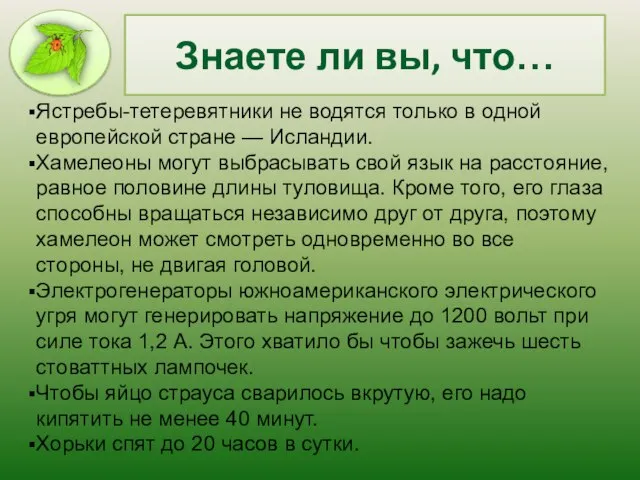 Знаете ли вы, что…

▪Ястребы-тетеревятники не водятся только в одной европейской стране — Исландии.
▪Хамелеоны могут выбрасывать свой язык на расстояние, равное половине длины туловища. Кроме того, его глаза способны вращаться независимо друг от друга, поэтому хамелеон может смотреть одновременно во все стороны, не двигая головой.
▪Электрогенераторы южноамериканского электрического угря могут генерировать напряжение до 1200 вольт при силе тока 1,2 А. Этого хватило бы чтобы зажечь шесть стоваттных лампочек.
▪Чтобы яйцо страуса сварилось вкрутую, его надо кипятить не менее 40 минут.
▪Хорьки спят до 20 часов в сутки.